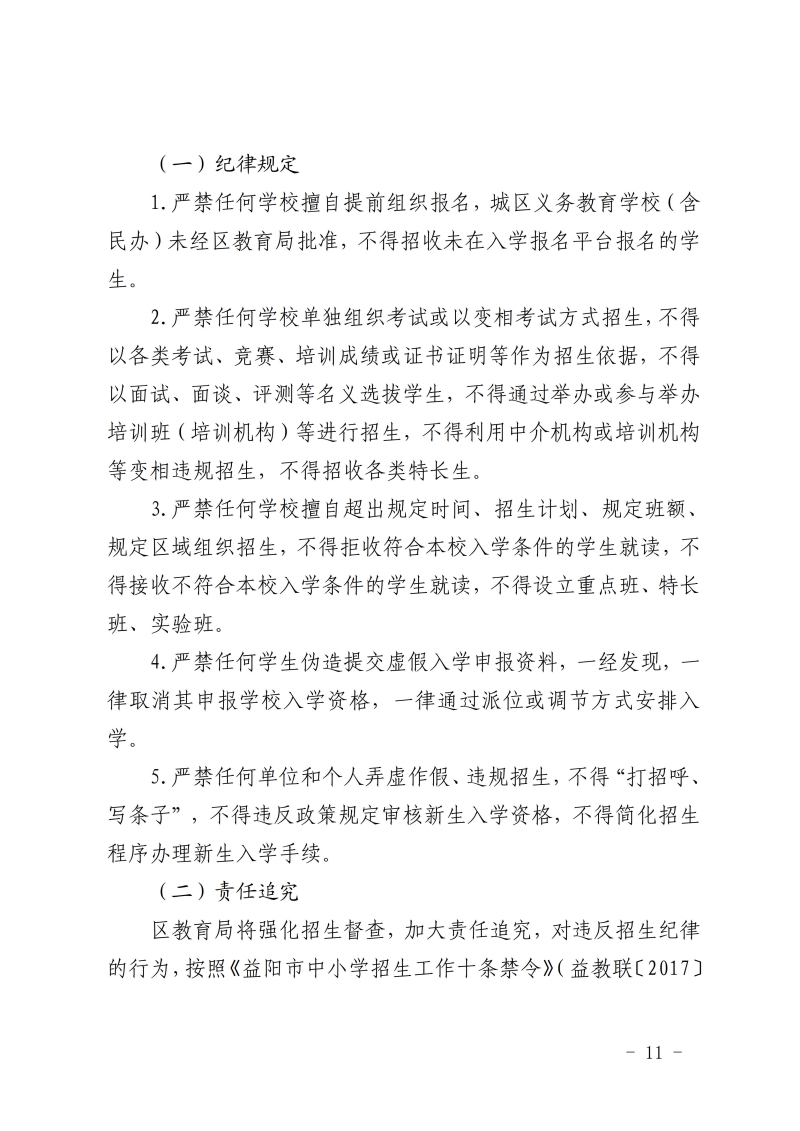 （一）纪律规定

1.严禁任何学校擅自提前组织报名，城区义务教育学校（含民办）未经区教育局批准，不得招收未在入学报名平台报名的学生。

2.严禁任何学校单独组织考试或以变相考试方式招生，不得以各类考试、竞赛、培训成绩或证书证明等作为招生依据，不得以面试、面谈、评测等名义选拔学生，不得通过举办或参与举办培训班（培训机构）等进行招生，不得利用中介机构或培训机构等变相违规招生，不得招收各类特长生。

3.严禁任何学校擅自超出规定时间、招生计划、规定班额、规定区域组织招生，不得拒收符合本校入学条件的学生就读，不得接收不符合本校入学条件的学生就读，不得设立重点班、特长班、实验班。

4.严禁任何学生伪造提交虚假入学申报资料，一经发现，一律取消其申报学校入学资格，一律通过派位或调节方式安排入学。

5.严禁任何单位和个人弄虚作假、违规招生，不得“打招呼、写条子”，不得违反政策规定审核新生入学资格，不得简化招生程序办理新生入学手续。

（二）责任追究

区教育局将强化招生督查，加大责任追究，对违反招生纪律的行为，按照《益阳市中小学招生工作十条禁令》（益教联〔2017〕

- 11 -